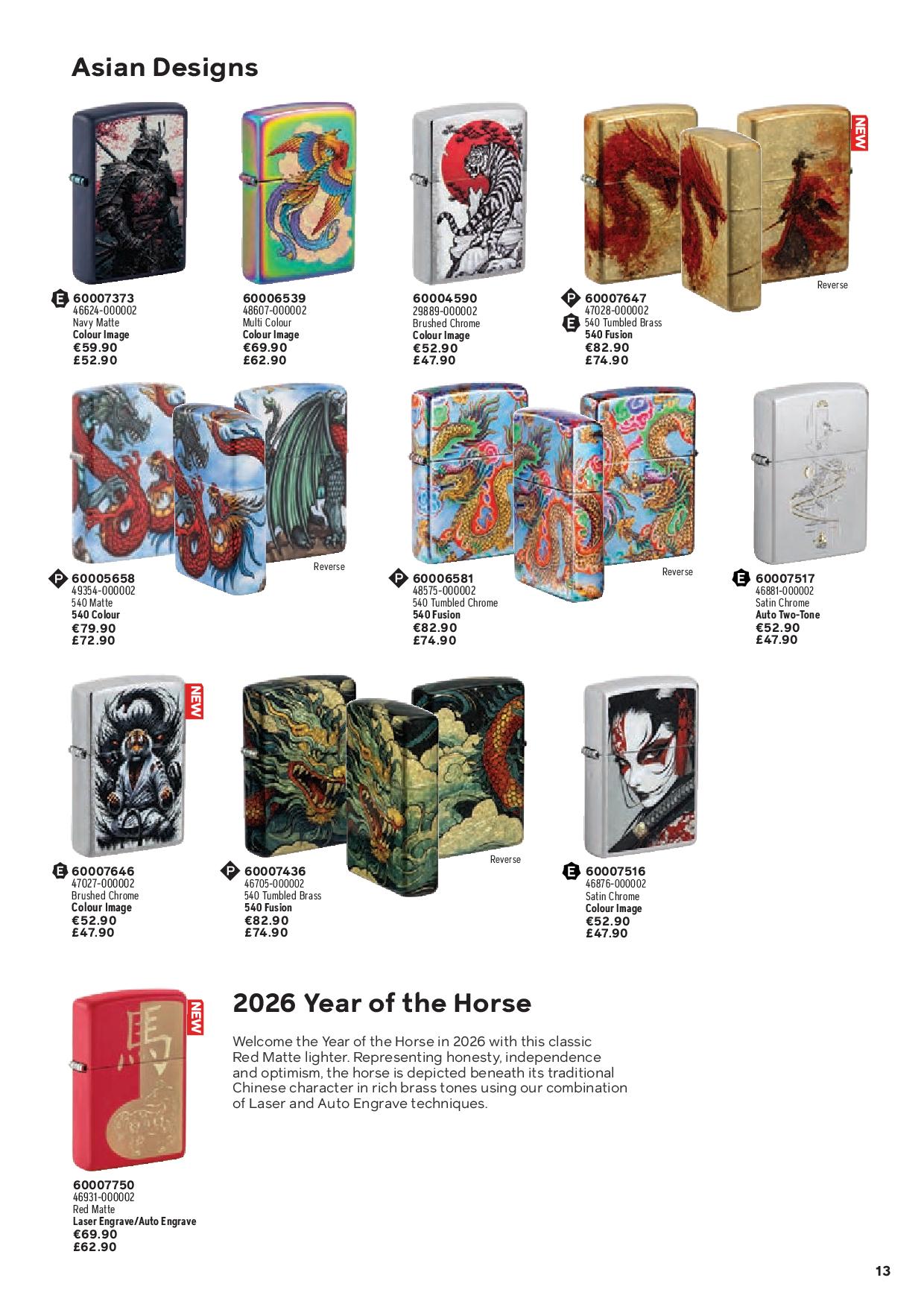 Asian Designs

E 60007373
46624-000002
Navy Matte
Colour Image
€59.90
£52.90

60006539
48607-000002
Multi Colour
Colour Image
€69.90
£62.90

60004590
29889-000002
Brushed Chrome
Colour Image
€52.90
£47.90

NEW

Reverse

P 60007647
47028-000002
E 540 Tumbled Brass
540 Fusion
€82.90
£74.90

Reverse

P 60005658
49354-000002
540 Matte
540 Colour
€79.90
£72.90

Reverse

P 60006581
48575-000002
540 Tumbled Chrome
540 Fusion
€82.90
£74.90

E 60007517
46881-000002
Satin Chrome
Auto Two-Tone
€52.90
£47.90

NEW

E 60007646
47027-000002
Brushed Chrome
Colour Image
€52.90
£47.90

Reverse

P 60007436
46705-000002
540 Tumbled Brass
540 Fusion
€82.90
£74.90

E 60007516
46876-000002
Satin Chrome
Colour Image
€52.90
£47.90

NEW

60007750
46931-000002
Red Matte
Laser Engrave/Auto Engrave
€69.90
£62.90

2026 Year of the Horse

Welcome the Year of the Horse in 2026 with this classic Red Matte lighter. Representing honesty, independence and optimism, the horse is depicted beneath its traditional Chinese character in rich brass tones using our combination of Laser and Auto Engrave techniques.

13